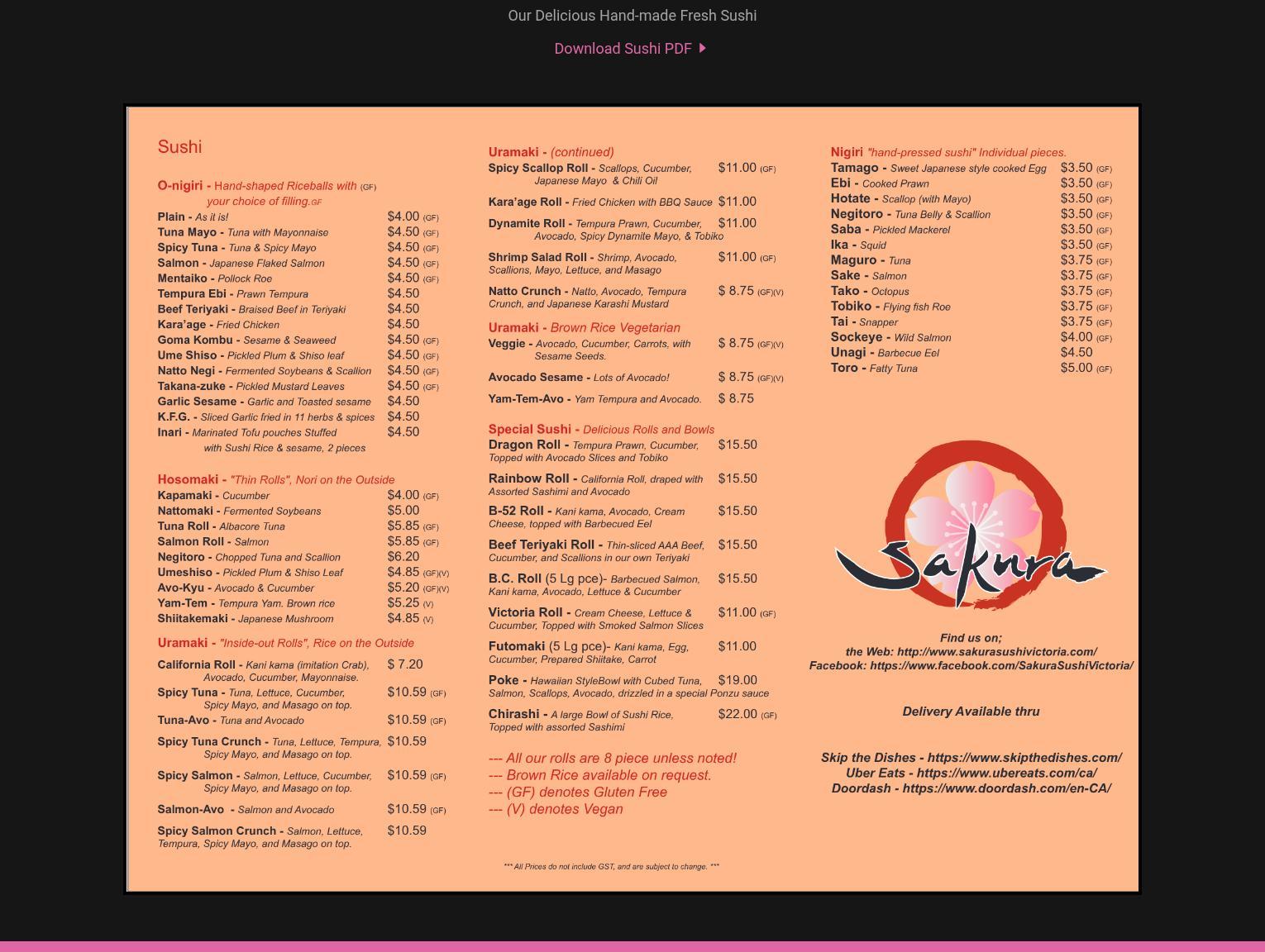 Our Delicious Hand-made Fresh Sushi

Download Sushi PDF

Sushi

O-nigiri - Hand-shaped Riceballs with (GF) your choice of filling.GF
Plain - As it is! $4.00 (GF)
Tuna Mayo - Tuna with Mayonnaise $4.50 (GF)
Spicy Tuna - Tuna & Spicy Mayo $4.50 (GF)
Salmon - Japanese Flaked Salmon $4.50 (GF)
Mentaiko - Pollock Roe $4.50 (GF)
Tempura Ebi - Prawn Tempura $4.50
Beef Teriyaki - Braised Beef in Teriyaki $4.50
Kara'age - Fried Chicken $4.50
Goma Kombu - Sesame & Seaweed $4.50 (GF)
Ume Shiso - Pickled Plum & Shiso leaf $4.50 (GF)
Natto Negi - Fermented Soybeans & Scallion $4.50 (GF)
Takana-zuke - Pickled Mustard Leaves $4.50 (GF)
Garlic Sesame - Garlic and Toasted sesame $4.50
K.F.G. - Sliced Garlic fried in 11 herbs & spices $4.50
Inari - Marinated Tofu pouches Stuffed with Sushi Rice & sesame, 2 pieces $4.50

Hosomaki - "Thin Rolls", Nori on the Outside
Kapamaki - Cucumber $4.00 (GF)
Nattomaki - Fermented Soybeans $5.00
Tuna Roll - Albacore Tuna $5.85 (GF)
Salmon Roll - Salmon $5.85 (GF)
Negitoro - Chopped Tuna and Scallion $6.20
Umeshiso - Pickled Plum & Shiso Leaf $4.85 (GF)(V)
Avo-Kyu - Avocado & Cucumber $5.20 (GF)(V)
Yam-Tem - Tempura Yam. Brown rice $5.25 (V)
Shiitakemaki - Japanese Mushroom $4.85 (V)

Uramaki - "Inside-out Rolls", Rice on the Outside
California Roll - Kani kama (imitation Crab), Avocado, Cucumber, Mayonnaise. $ 7.20
Spicy Tuna - Tuna, Lettuce, Cucumber, Spicy Mayo, and Masago on top. $10.59 (GF)
Tuna-Avo - Tuna and Avocado $10.59 (GF)
Spicy Tuna Crunch - Tuna, Lettuce, Tempura, Spicy Mayo, and Masago on top. $10.59
Spicy Salmon - Salmon, Lettuce, Cucumber, Spicy Mayo, and Masago on top. $10.59 (GF)
Salmon-Avo - Salmon and Avocado $10.59 (GF)
Spicy Salmon Crunch - Salmon, Lettuce, Tempura, Spicy Mayo, and Masago on top. $10.59

Uramaki - (continued)
Spicy Scallop Roll - Scallops, Cucumber, Japanese Mayo & Chili Oil $11.00 (GF)
Kara'age Roll - Fried Chicken with BBQ Sauce $11.00
Dynamite Roll - Tempura Prawn, Cucumber, Avocado, Spicy Dynamite Mayo, & Tobiko $11.00
Shrimp Salad Roll - Shrimp, Avocado, Scallions, Mayo, Lettuce, and Masago $11.00 (GF)
Natto Crunch - Natto, Avocado, Tempura Crunch, and Japanese Karashi Mustard $ 8.75 (GF)(V)

Uramaki - Brown Rice Vegetarian
Veggie - Avocado, Cucumber, Carrots, with Sesame Seeds. $ 8.75 (GF)(V)
Avocado Sesame - Lots of Avocado! $ 8.75 (GF)(V)
Yam-Tem-Avo - Yam Tempura and Avocado. $ 8.75

Special Sushi - Delicious Rolls and Bowls
Dragon Roll - Tempura Prawn, Cucumber, Topped with Avocado Slices and Tobiko $15.50
Rainbow Roll - California Roll, draped with Assorted Sashimi and Avocado $15.50
B-52 Roll - Kani kama, Avocado, Cream Cheese, topped with Barbecued Eel $15.50
Beef Teriyaki Roll - Thin-sliced AAA Beef, Cucumber, and Scallions in our own Teriyaki $15.50
B.C. Roll (5 Lg pce)- Barbecued Salmon, Kani kama, Avocado, Lettuce & Cucumber $15.50
Victoria Roll - Cream Cheese, Lettuce & Cucumber, Topped with Smoked Salmon Slices $11.00 (GF)
Futomaki (5 Lg pce)- Kani kama, Egg, Cucumber, Prepared Shiitake, Carrot $11.00
Poke - Hawaiian StyleBowl with Cubed Tuna, Salmon, Scallops, Avocado, drizzled in a special Ponzu sauce $19.00
Chirashi - A large Bowl of Sushi Rice, Topped with assorted Sashimi $22.00 (GF)

--- All our rolls are 8 piece unless noted!
--- Brown Rice available on request.
--- (GF) denotes Gluten Free
--- (V) denotes Vegan

*** All Prices do not include GST, and are subject to change. ***

Nigiri "hand-pressed sushi" Individual pieces.
Tamago - Sweet Japanese style cooked Egg $3.50 (GF)
Ebi - Cooked Prawn $3.50 (GF)
Hotate - Scallop (with Mayo) $3.50 (GF)
Negitoro - Tuna Belly & Scallion $3.50 (GF)
Saba - Pickled Mackerel $3.50 (GF)
Ika - Squid $3.50 (GF)
Maguro - Tuna $3.75 (GF)
Sake - Salmon $3.75 (GF)
Tako - Octopus $3.75 (GF)
Tobiko - Flying fish Roe $3.75 (GF)
Tai - Snapper $3.75 (GF)
Sockeye - Wild Salmon $4.00 (GF)
Unagi - Barbecue Eel $4.50
Toro - Fatty Tuna $5.00 (GF)

Sakura

Find us on;
the Web: http://www.sakurasushivictoria.com/
Facebook: https://www.facebook.com/SakuraSushiVictoria/

Delivery Available thru

Skip the Dishes - https://www.skipthedishes.com/
Uber Eats - https://www.ubereats.com/ca/
Doordash - https://www.doordash.com/en-CA/